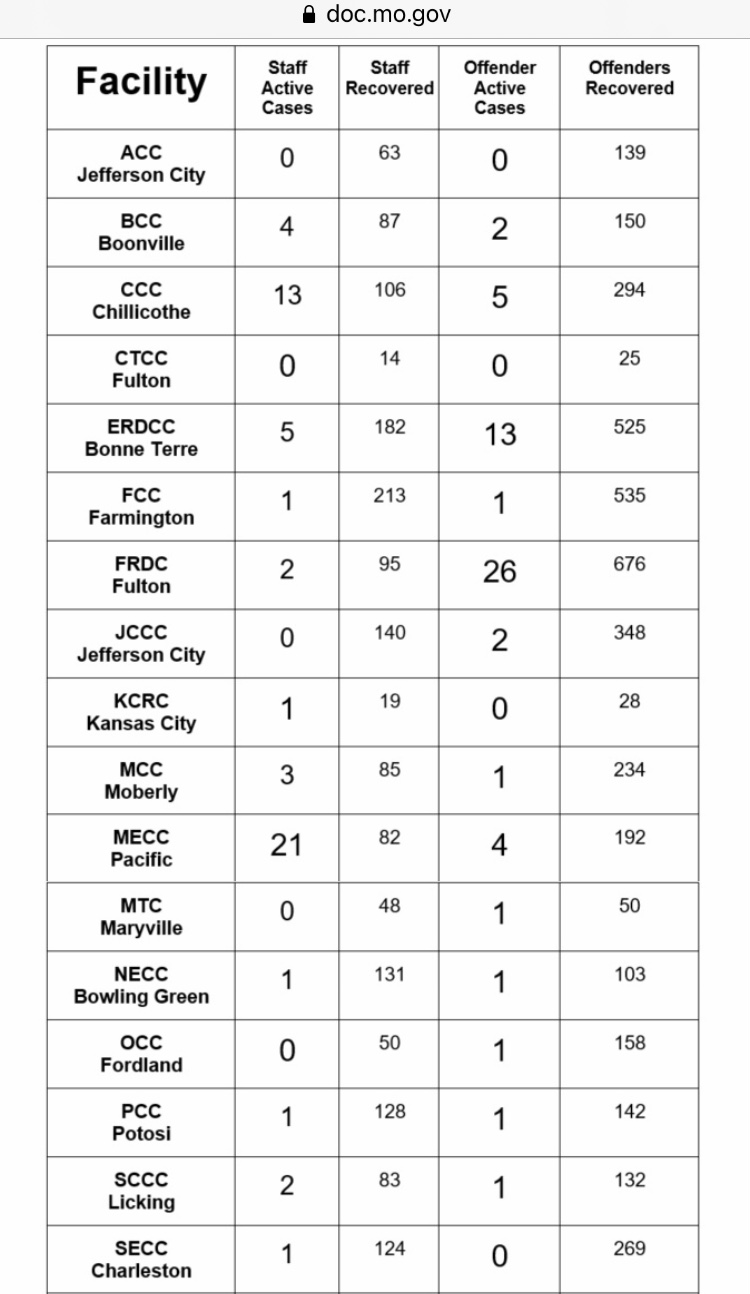 doc.mo.gov

| Facility | Staff Active Cases | Staff Recovered | Offender Active Cases | Offenders Recovered |
|---|---|---|---|---|
| ACC Jefferson City | 0 | 63 | 0 | 139 |
| BCC Boonville | 4 | 87 | 2 | 150 |
| CCC Chillicothe | 13 | 106 | 5 | 294 |
| CTCC Fulton | 0 | 14 | 0 | 25 |
| ERDCC Bonne Terre | 5 | 182 | 13 | 525 |
| FCC Farmington | 1 | 213 | 1 | 535 |
| FRDC Fulton | 2 | 95 | 26 | 676 |
| JCCC Jefferson City | 0 | 140 | 2 | 348 |
| KCRC Kansas City | 1 | 19 | 0 | 28 |
| MCC Moberly | 3 | 85 | 1 | 234 |
| MECC Pacific | 21 | 82 | 4 | 192 |
| MTC Maryville | 0 | 48 | 1 | 50 |
| NECC Bowling Green | 1 | 131 | 1 | 103 |
| OCC Fordland | 0 | 50 | 1 | 158 |
| PCC Potosi | 1 | 128 | 1 | 142 |
| SCCC Licking | 2 | 83 | 1 | 132 |
| SECC Charleston | 1 | 124 | 0 | 269 |